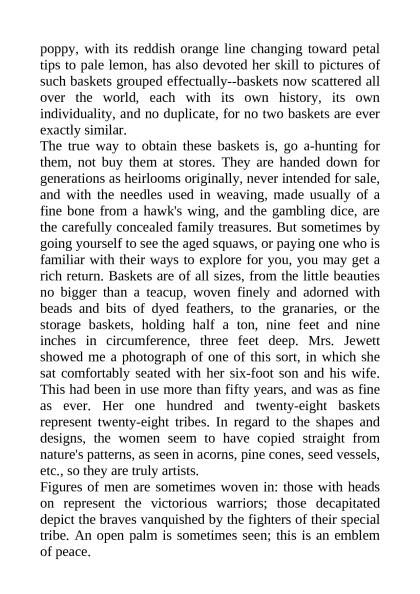 poppy, with its reddish orange line changing toward petal tips to pale lemon, has also devoted her skill to pictures of such baskets grouped effectually--baskets now scattered all over the world, each with its own history, its own individuality, and no duplicate, for no two baskets are ever exactly similar.
The true way to obtain these baskets is, go a-hunting for them, not buy them at stores. They are handed down for generations as heirlooms originally, never intended for sale, and with the needles used in weaving, made usually of a fine bone from a hawk's wing, and the gambling dice, are the carefully concealed family treasures. But sometimes by going yourself to see the aged squaws, or paying one who is familiar with their ways to explore for you, you may get a rich return. Baskets are of all sizes, from the little beauties no bigger than a teacup, woven finely and adorned with beads and bits of dyed feathers, to the granaries, or the storage baskets, holding half a ton, nine feet and nine inches in circumference, three feet deep. Mrs. Jewett showed me a photograph of one of this sort, in which she sat comfortably seated with her six-foot son and his wife. This had been in use more than fifty years, and was as fine as ever. Her one hundred and twenty-eight baskets represent twenty-eight tribes. In regard to the shapes and designs, the women seem to have copied straight from nature's patterns, as seen in acorns, pine cones, seed vessels, etc., so they are truly artists.
Figures of men are sometimes woven in: those with heads on represent the victorious warriors; those decapitated depict the braves vanquished by the fighters of their special tribe. An open palm is sometimes seen; this is an emblem of peace.